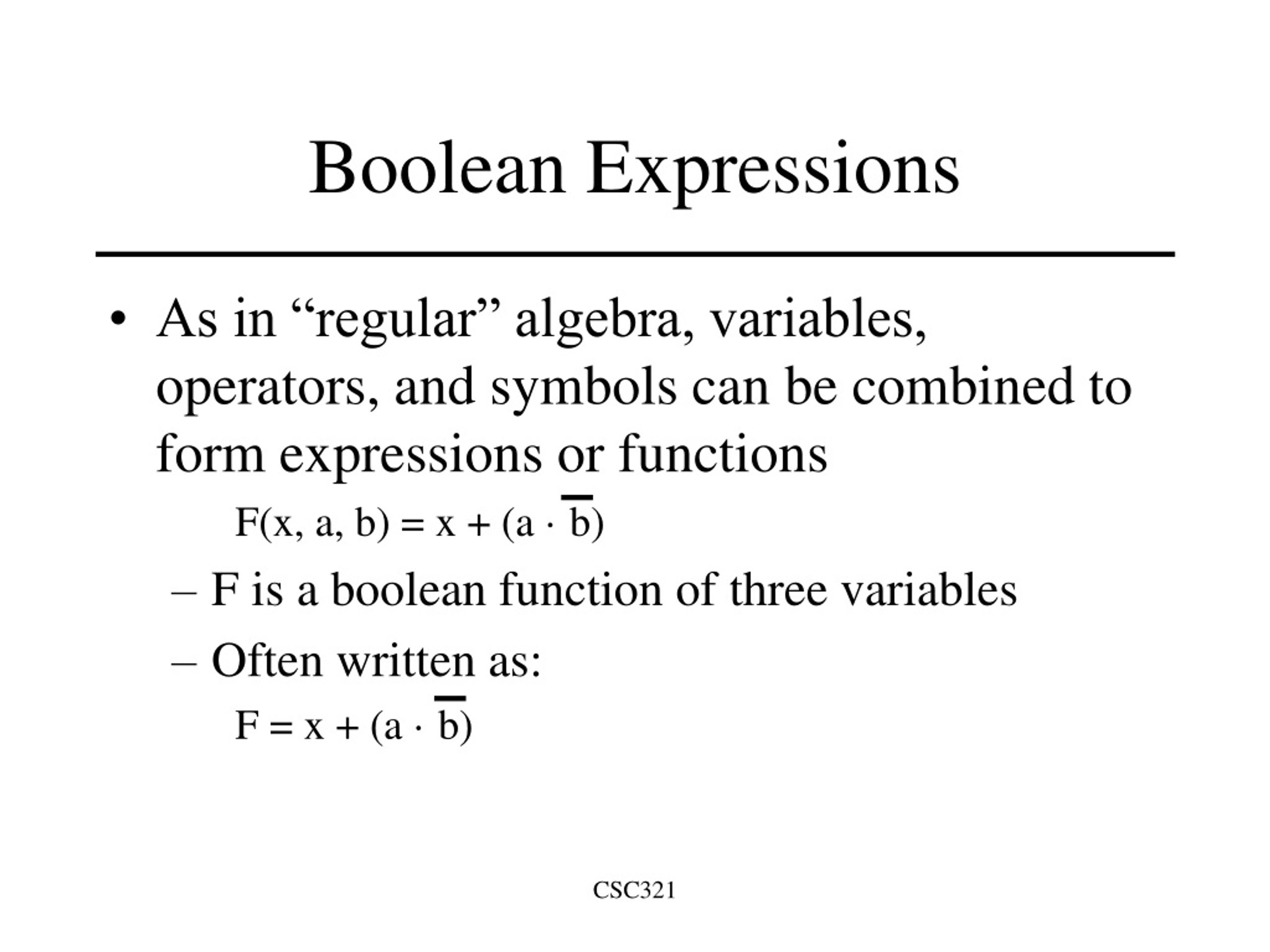 Boolean Expressions

• As in “regular” algebra, variables, operators, and symbols can be combined to form expressions or functions

$F(x, a, b) = x + (a \cdot \overline{b})$

– F is a boolean function of three variables

– Often written as:

$F = x + (a \cdot \overline{b})$

CSC321